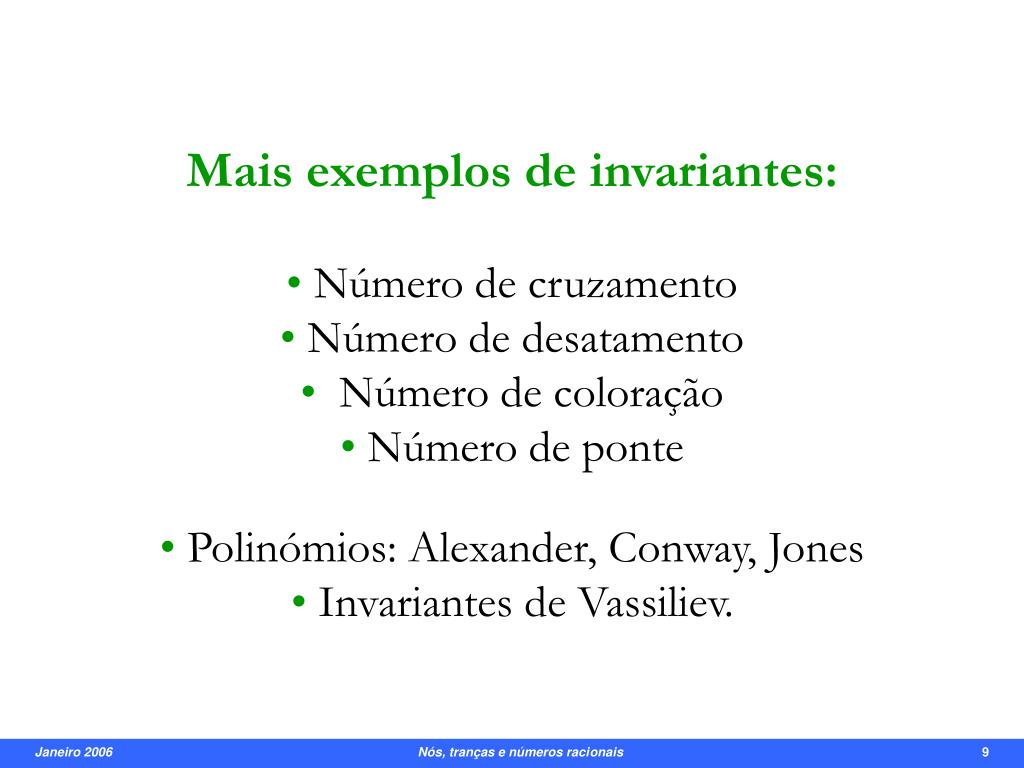 Mais exemplos de invariantes:

• Número de cruzamento
• Número de desatamento
• Número de coloração
• Número de ponte

• Polinómios: Alexander, Conway, Jones
• Invariantes de Vassiliev.

Janeiro 2006
Nós, tranças e números racionais
9